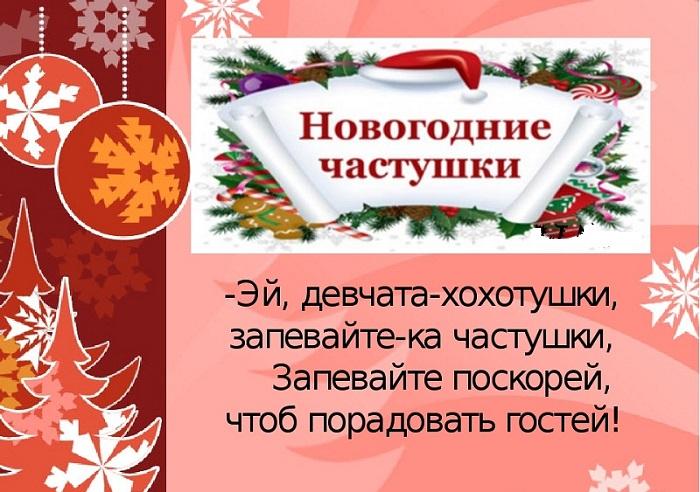 Новогодние частушки

-Эй, девчата-хохотушки,
запевайте-ка частушки,
Запевайте поскорей,
чтоб порадовать гостей!